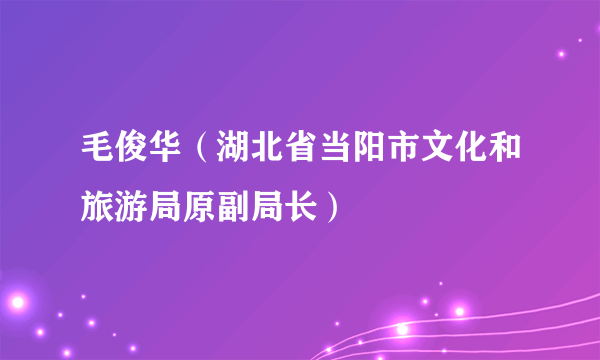 毛俊华（湖北省当阳市文化和旅游局原副局长）